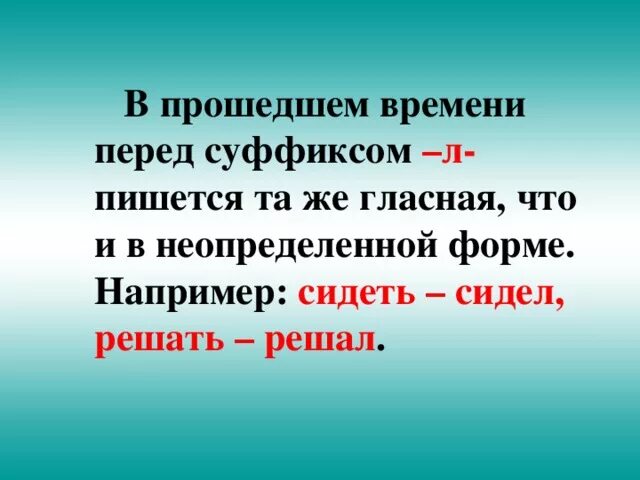 В прошедшем времени перед суффиксом –л- пишется та же гласная, что и в неопределенной форме. Например: сидеть – сидел, решать – решал.